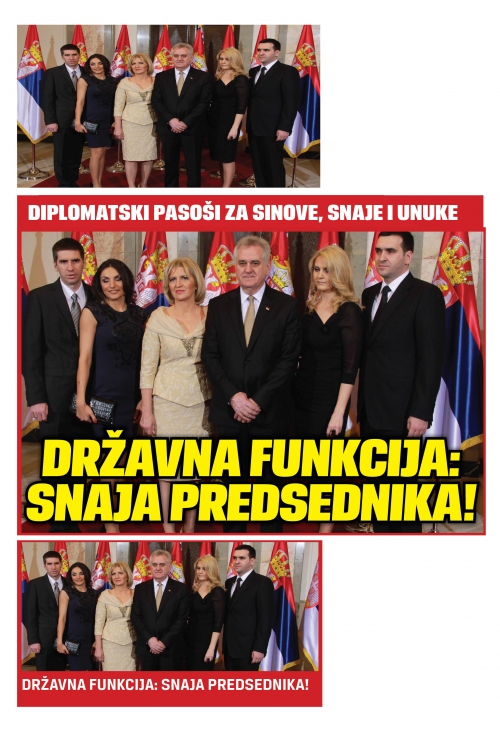 DIPLOMATSKI PASOŠI ZA SINOVE, SNAJE I UNUKE

DRŽAVNA FUNKCIJA: SNAJA PREDSEDNIKA!

DRŽAVNA FUNKCIJA: SNAJA PREDSEDNIKA!